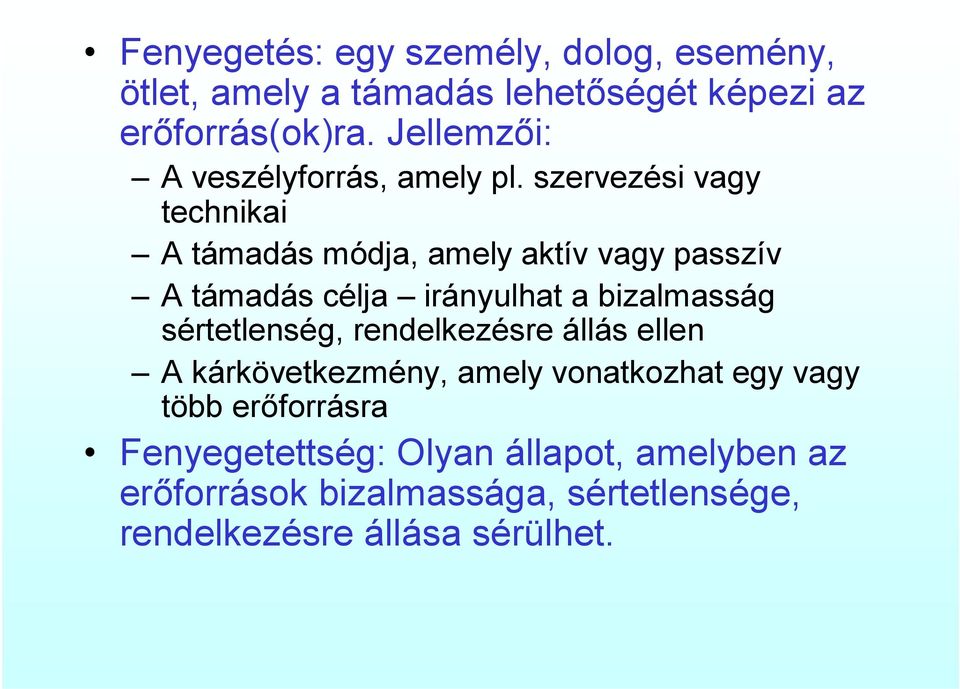 • Fenyegetés: egy személy, dolog, esemény, ötlet, amely a támadás lehetőségét képezi az erőforrás(ok)ra. Jellemzői:

– A veszélyforrás, amely pl. szervezési vagy technikai

– A támadás módja, amely aktív vagy passzív

– A támadás célja – irányulhat a bizalmasság sértetlenség, rendelkezésre állás ellen

– A kárkövetkezmény, amely vonatkozhat egy vagy több erőforrásra

• Fenyegetettség: Olyan állapot, amelyben az erőforrások bizalmassága, sértetlensége, rendelkezésre állása sérülhet.